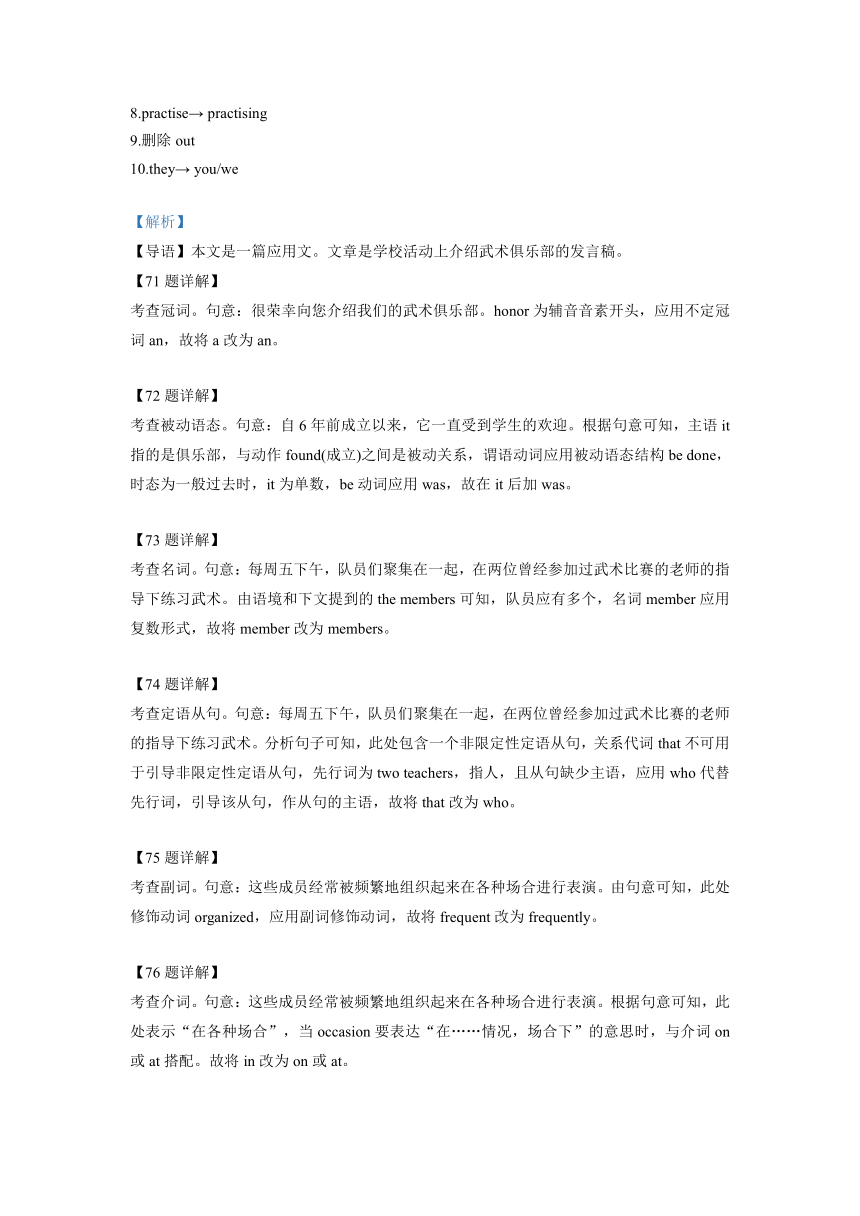 8.practise→ practising
9.删除 out
10.they→ you/we

【解析】
【导语】本文是一篇应用文。文章是学校活动上介绍武术俱乐部的发言稿。
【71 题详解】
考查冠词。句意：很荣幸向您介绍我们的武术俱乐部。honor 为辅音音素开头，应用不定冠词 an，故将 a 改为 an。

【72 题详解】
考查被动语态。句意：自 6 年前成立以来，它一直受到学生的欢迎。根据句意可知，主语 it 指的是俱乐部，与动作 found(成立)之间是被动关系，谓语动词应用被动语态结构 be done，时态为一般过去时，it 为单数，be 动词应用 was，故在 it 后加 was。

【73 题详解】
考查名词。句意：每周五下午，队员们聚集在一起，在两位曾经参加过武术比赛的老师的指导下练习武术。由语境和下文提到的 the members 可知，队员应有多个，名词 member 应用复数形式，故将 member 改为 members。

【74 题详解】
考查定语从句。句意：每周五下午，队员们聚集在一起，在两位曾经参加过武术比赛的老师的指导下练习武术。分析句子可知，此处包含一个非限定性定语从句，关系代词 that 不可用于引导非限定性定语从句，先行词为 two teachers，指人，且从句缺少主语，应用 who 代替先行词，引导该从句，作从句的主语，故将 that 改为 who。

【75 题详解】
考查副词。句意：这些成员经常被频繁地组织起来在各种场合进行表演。由句意可知，此处修饰动词 organized，应用副词修饰动词，故将 frequent 改为 frequently。

【76 题详解】
考查介词。句意：这些成员经常被频繁地组织起来在各种场合进行表演。根据句意可知，此处表示“在各种场合”，当 occasion 要表达“在……情况，场合下”的意思时，与介词 on 或 at 搭配。故将 in 改为 on 或 at。